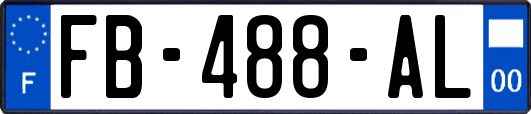 F
FB-488-AL
00